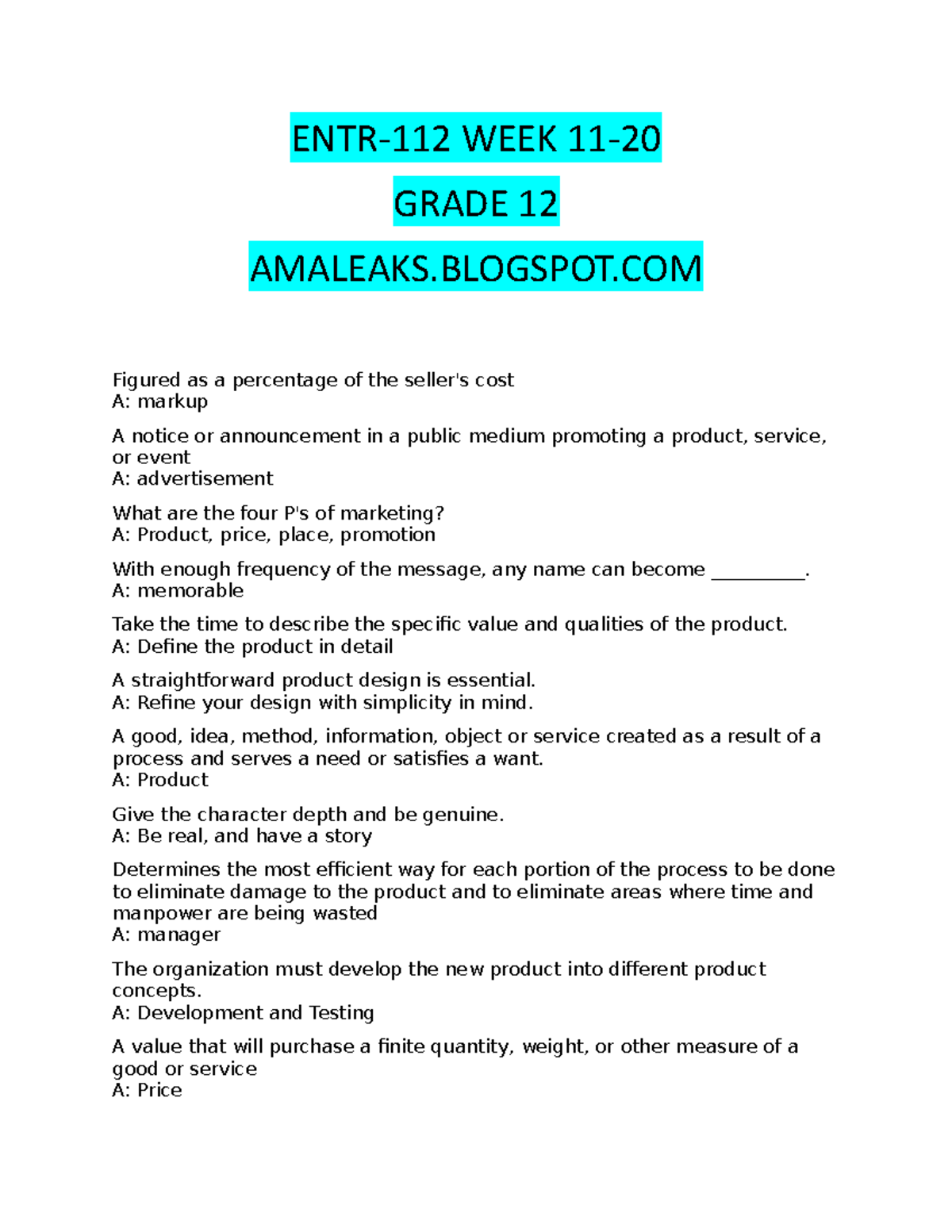 ENTR-112 WEEK 11-20

GRADE 12

AMALEAKS.BLOGSPOT.COM

Figured as a percentage of the seller's cost
A: markup

A notice or announcement in a public medium promoting a product, service, or event
A: advertisement

What are the four P's of marketing?
A: Product, price, place, promotion

With enough frequency of the message, any name can become __________.
A: memorable

Take the time to describe the specific value and qualities of the product.
A: Define the product in detail

A straightforward product design is essential.
A: Refine your design with simplicity in mind.

A good, idea, method, information, object or service created as a result of a process and serves a need or satisfies a want.
A: Product

Give the character depth and be genuine.
A: Be real, and have a story

Determines the most efficient way for each portion of the process to be done to eliminate damage to the product and to eliminate areas where time and manpower are being wasted
A: manager

The organization must develop the new product into different product concepts.
A: Development and Testing

A value that will purchase a finite quantity, weight, or other measure of a good or service
A: Price